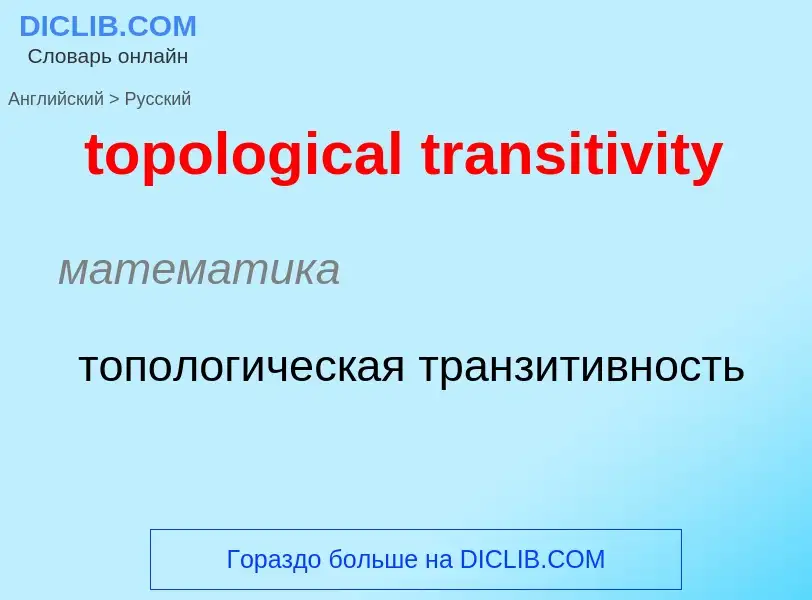 DICLIB.COM
Словарь онлайн

Английский > Русский

topological transitivity

математика

топологическая транзитивность

Гораздо больше на DICLIB.COM